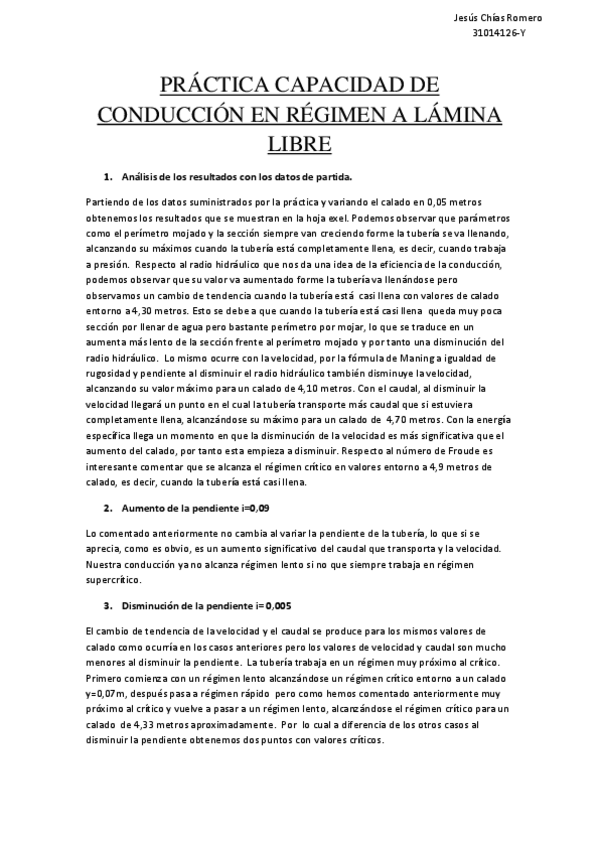 Jesús Chías Romero
31014126-Y

PRÁCTICA CAPACIDAD DE CONDUCCIÓN EN RÉGIMEN A LÁMINA LIBRE

1. Análisis de los resultados con los datos de partida.

Partiendo de los datos suministrados por la práctica y variando el calado en 0,05 metros obtenemos los resultados que se muestran en la hoja exel. Podemos observar que parámetros como el perímetro mojado y la sección siempre van creciendo forme la tubería se va llenando, alcanzando su máximos cuando la tubería está completamente llena, es decir, cuando trabaja a presión. Respecto al radio hidráulico que nos da una idea de la eficiencia de la conducción, podemos observar que su valor va aumentado forme la tubería va llenándose pero observamos un cambio de tendencia cuando la tubería está casi llena con valores de calado entorno a 4,30 metros. Esto se debe a que cuando la tubería está casi llena queda muy poca sección por llenar de agua pero bastante perímetro por mojar, lo que se traduce en un aumenta más lento de la sección frente al perímetro mojado y por tanto una disminución del radio hidráulico. Lo mismo ocurre con la velocidad, por la fórmula de Maning a igualdad de rugosidad y pendiente al disminuir el radio hidráulico también disminuye la velocidad, alcanzando su valor máximo para un calado de 4,10 metros. Con el caudal, al disminuir la velocidad llegará un punto en el cual la tubería transporte más caudal que si estuviera completamente llena, alcanzándose su máximo para un calado de 4,70 metros. Con la energía específica llega un momento en que la disminución de la velocidad es más significativa que el aumento del calado, por tanto esta empieza a disminuir. Respecto al número de Froude es interesante comentar que se alcanza el régimen crítico en valores entorno a 4,9 metros de calado, es decir, cuando la tubería está casi llena.

2. Aumento de la pendiente i=0,09

Lo comentado anteriormente no cambia al variar la pendiente de la tubería, lo que si se aprecia, como es obvio, es un aumento significativo del caudal que transporta y la velocidad. Nuestra conducción ya no alcanza régimen lento si no que siempre trabaja en régimen supercrítico.

3. Disminución de la pendiente i= 0,005

El cambio de tendencia de la velocidad y el caudal se produce para los mismos valores de calado como ocurría en los casos anteriores pero los valores de velocidad y caudal son mucho menores al disminuir la pendiente. La tubería trabaja en un régimen muy próximo al crítico. Primero comienza con un régimen lento alcanzándose un régimen crítico entorno a un calado y=0,07m, después pasa a régimen rápido pero como hemos comentado anteriormente muy próximo al crítico y vuelve a pasar a un régimen lento, alcanzándose el régimen crítico para un calado de 4,33 metros aproximadamente. Por lo cual a diferencia de los otros casos al disminuir la pendiente obtenemos dos puntos con valores críticos.